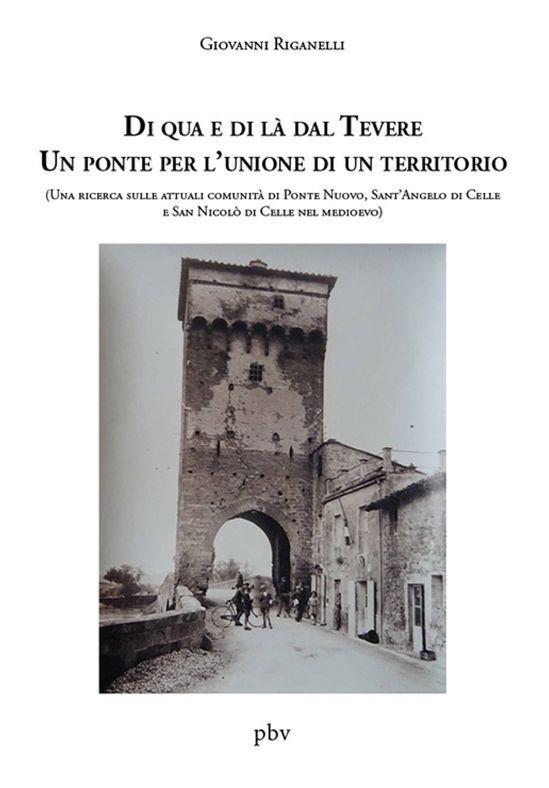 Giovanni Riganelli

Di qua e di là dal Tevere
Un ponte per l'unione di un territorio

(Una ricerca sulle attuali comunità di Ponte Nuovo, Sant'Angelo di Celle e San Nicolò di Celle nel medioevo)

pbv